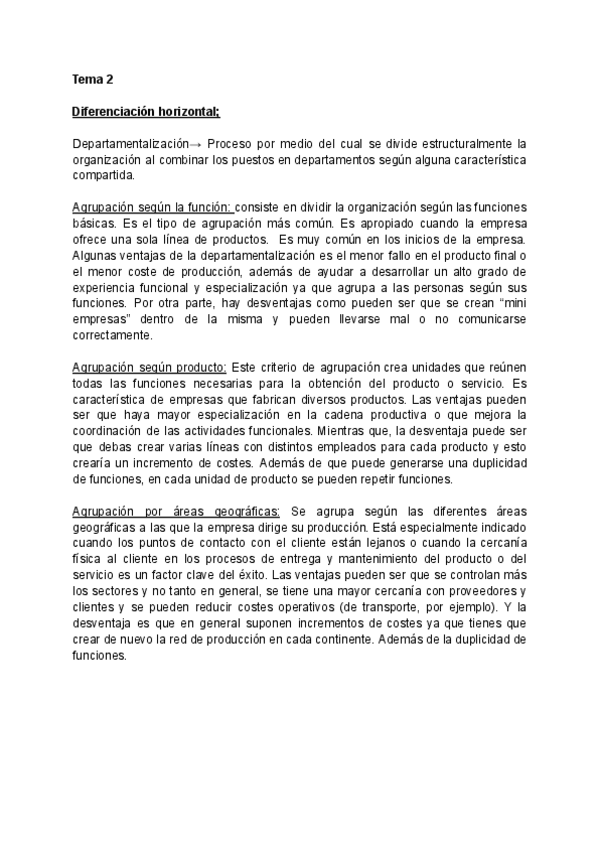 Tema 2

Diferenciación horizontal;

Departamentalización→ Proceso por medio del cual se divide estructuralmente la organización al combinar los puestos en departamentos según alguna característica compartida.

Agrupación según la función: consiste en dividir la organización según las funciones básicas. Es el tipo de agrupación más común. Es apropiado cuando la empresa ofrece una sola línea de productos. Es muy común en los inicios de la empresa. Algunas ventajas de la departamentalización es el menor fallo en el producto final o el menor coste de producción, además de ayudar a desarrollar un alto grado de experiencia funcional y especialización ya que agrupa a las personas según sus funciones. Por otra parte, hay desventajas como pueden ser que se crean "mini empresas" dentro de la misma y pueden llevarse mal o no comunicarse correctamente.

Agrupación según producto: Este criterio de agrupación crea unidades que reúnen todas las funciones necesarias para la obtención del producto o servicio. Es característica de empresas que fabrican diversos productos. Las ventajas pueden ser que haya mayor especialización en la cadena productiva o que mejora la coordinación de las actividades funcionales. Mientras que, la desventaja puede ser que debas crear varias líneas con distintos empleados para cada producto y esto crearía un incremento de costes. Además de que puede generarse una duplicidad de funciones, en cada unidad de producto se pueden repetir funciones.

Agrupación por áreas geográficas: Se agrupa según las diferentes áreas geográficas a las que la empresa dirige su producción. Está especialmente indicado cuando los puntos de contacto con el cliente están lejanos o cuando la cercanía física al cliente en los procesos de entrega y mantenimiento del producto o del servicio es un factor clave del éxito. Las ventajas pueden ser que se controlan más los sectores y no tanto en general, se tiene una mayor cercanía con proveedores y clientes y se pueden reducir costes operativos (de transporte, por ejemplo). Y la desventaja es que en general suponen incrementos de costes ya que tienes que crear de nuevo la red de producción en cada continente. Además de la duplicidad de funciones.